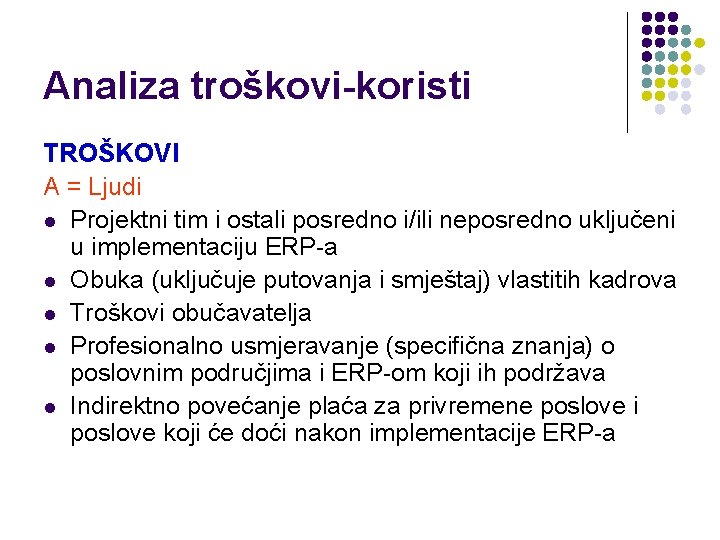 Analiza troškovi-koristi

TROŠKOVI

A = Ljudi

• Projektni tim i ostali posredno i/ili neposredno uključeni u implementaciju ERP-a
• Obuka (uključuje putovanja i smještaj) vlastitih kadrova
• Troškovi obučavatelja
• Profesionalno usmjeravanje (specifična znanja) o poslovnim područjima i ERP-om koji ih podržava
• Indirektno povećanje plaća za privremene poslove i poslove koji će doći nakon implementacije ERP-a